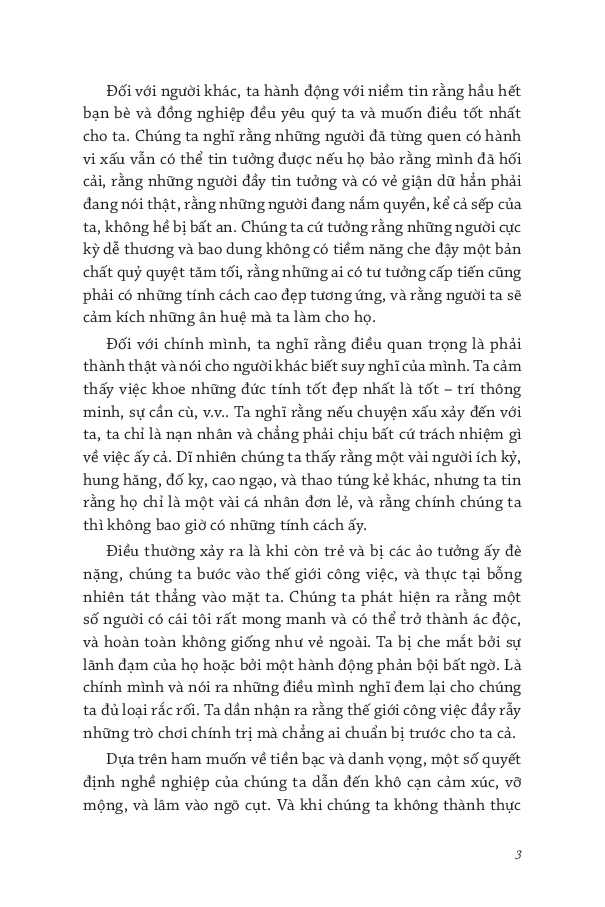 Đối với người khác, ta hành động với niềm tin rằng hầu hết bạn bè và đồng nghiệp đều yêu quý ta và muốn điều tốt nhất cho ta. Chúng ta nghĩ rằng những người đã từng quen có hành vi xấu vẫn có thể tin tưởng được nếu họ bảo rằng mình đã hối cải, rằng những người đầy tin tưởng và có vẻ giận dữ hẳn phải đang nói thật, rằng những người đang nắm quyền, kể cả sếp của ta, không hề bị bất an. Chúng ta cứ tưởng rằng những người cực kỳ dễ thương và bao dung không có tiềm năng che đậy một bản chất quỷ quyệt tăm tối, rằng những ai có tư tưởng cấp tiến cũng phải có những tính cách cao đẹp tương ứng, và rằng người ta sẽ cảm kích những ân huệ mà ta làm cho họ.

Đối với chính mình, ta nghĩ rằng điều quan trọng là phải thành thật và nói cho người khác biết suy nghĩ của mình. Ta cảm thấy việc khoe những đức tính tốt đẹp nhất là tốt – trí thông minh, sự cần cù, v.v.. Ta nghĩ rằng nếu chuyện xấu xảy đến với ta, ta chỉ là nạn nhân và chẳng phải chịu bất cứ trách nhiệm gì về việc ấy cả. Dĩ nhiên chúng ta thấy rằng một vài người ích kỷ, hung hăng, đố kỵ, cao ngạo, và thao túng kẻ khác, nhưng ta tin rằng họ chỉ là một vài cá nhân đơn lẻ, và rằng chính chúng ta thì không bao giờ có những tính cách ấy.

Điều thường xảy ra là khi còn trẻ và bị các ảo tưởng ấy đè nặng, chúng ta bước vào thế giới công việc, và thực tại bỗng nhiên tát thẳng vào mặt ta. Chúng ta phát hiện ra rằng một số người có cái tôi rất mong manh và có thể trở thành ác độc, và hoàn toàn không giống như vẻ ngoài. Ta bị che mắt bởi sự lãnh đạm của họ hoặc bởi một hành động phản bội bất ngờ. Là chính mình và nói ra những điều mình nghĩ đem lại cho chúng ta đủ loại rắc rối. Ta dần nhận ra rằng thế giới công việc đầy rẫy những trò chơi chính trị mà chẳng ai chuẩn bị trước cho ta cả.

Dựa trên ham muốn về tiền bạc và danh vọng, một số quyết định nghề nghiệp của chúng ta dẫn đến khô cạn cảm xúc, vỡ mộng, và lâm vào ngõ cụt. Và khi chúng ta không thành thực

3